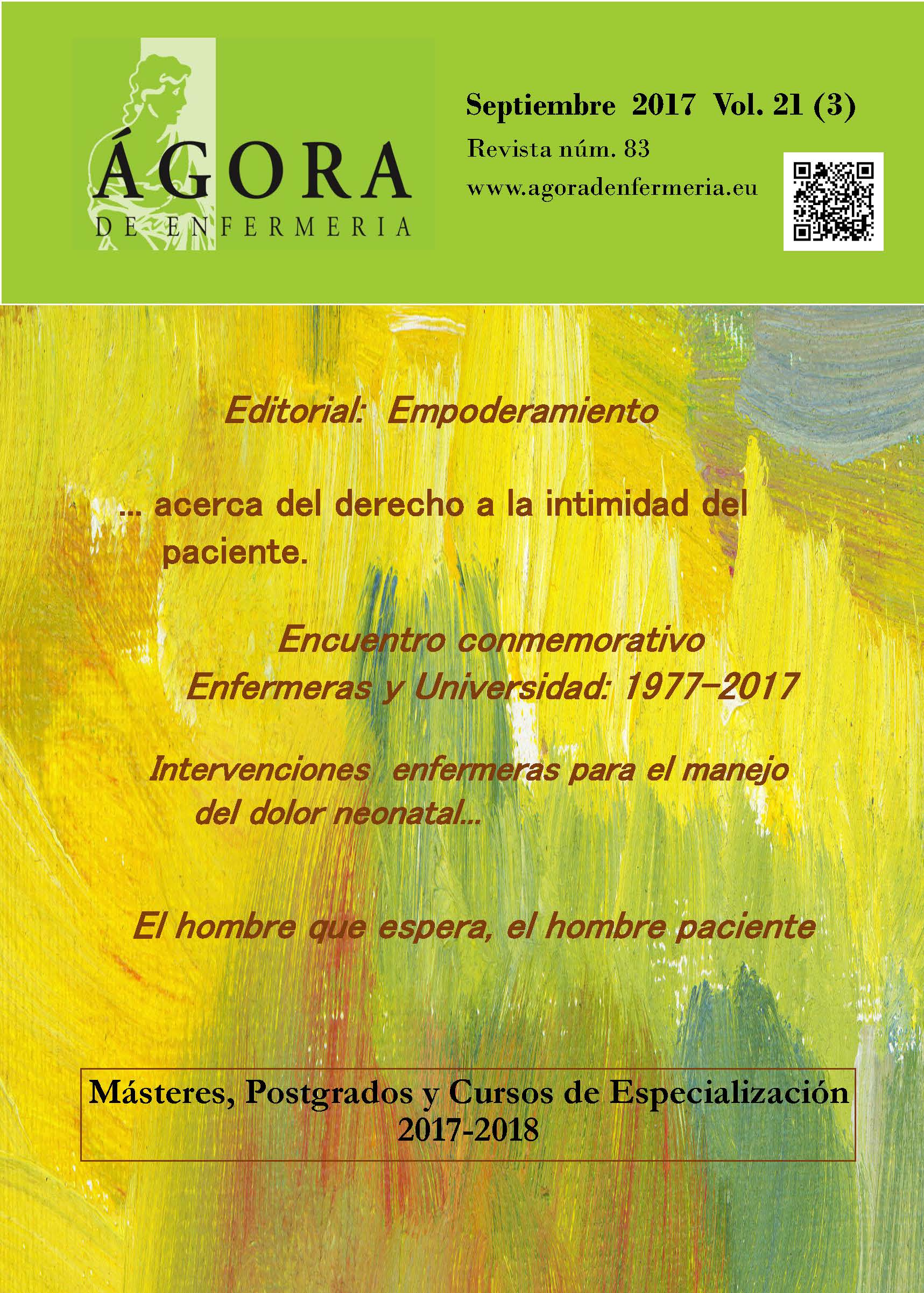 ÁGORA
DE ENFERMERIA

Septiembre 2017 Vol. 21 (3)
Revista núm. 83
www.agoradenfermeria.eu

Editorial: Empoderamiento

... acerca del derecho a la intimidad del paciente.

Encuentro conmemorativo
Enfermeras y Universidad: 1977-2017

Intervenciones enfermeras para el manejo del dolor neonatal...

El hombre que espera, el hombre paciente

Másteres, Postgrados y Cursos de Especialización
2017-2018